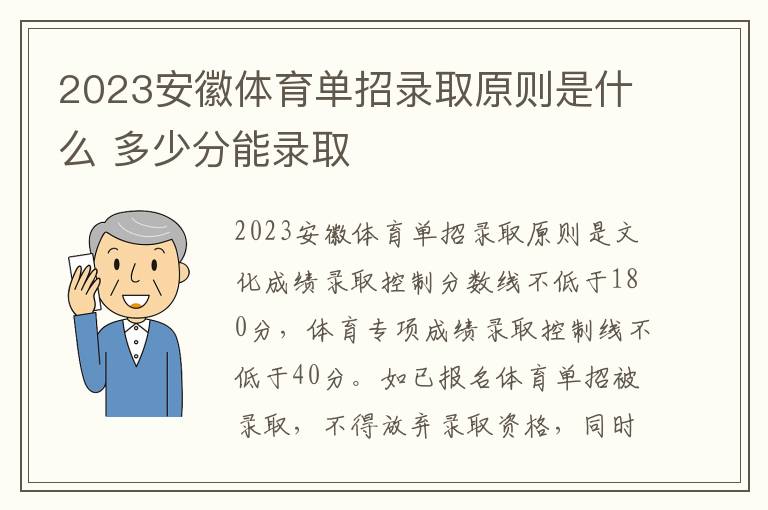 2023安徽体育单招录取原则是什么 多少分能录取

2023安徽体育单招录取原则是文化成绩录取控制分数线不低于180分，体育专项成绩录取控制线不低于40分。如已报名体育单招被录取，不得放弃录取资格，同时